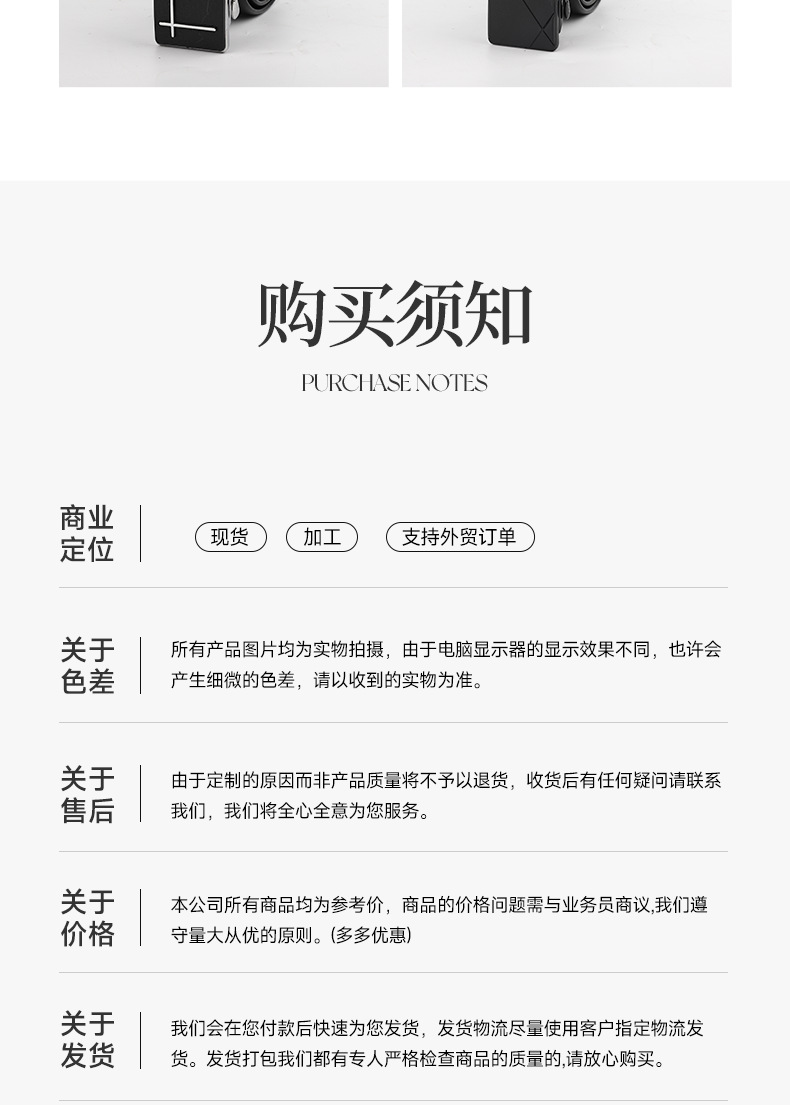 购买须知

PURCHASE NOTES

商业定位

现货 加工 支持外贸订单

关于色差

所有产品图片均为实物拍摄，由于电脑显示器的显示效果不同，也许会产生细微的色差，请以收到的实物为准。

关于售后

由于定制的原因而非产品质量将不予以退货，收货后有任何疑问请联系我们，我们将全心全意为您服务。

关于价格

本公司所有商品均为参考价，商品的价格问题需与业务员商议,我们遵守量大从优的原则。(多多优惠)

关于发货

我们会在您付款后快速为您发货，发货物流尽量使用客户指定物流发货。发货打包我们都有专人严格检查商品的质量的,请放心购买。